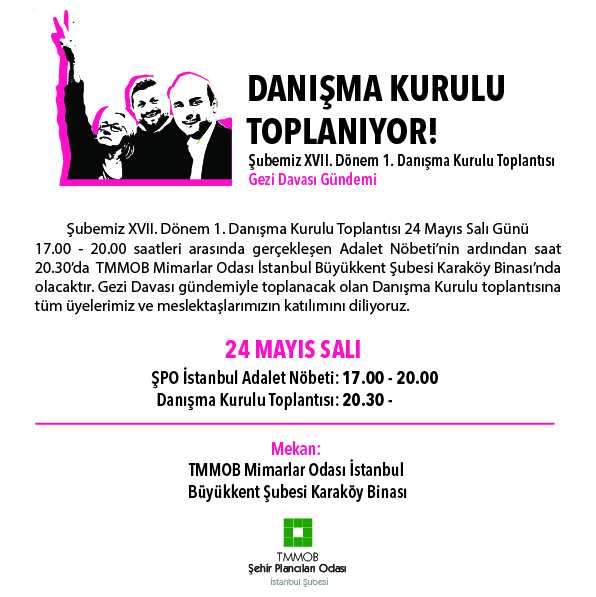 DANIŞMA KURULU TOPLANIYOR!

Şubemiz XVII. Dönem 1. Danışma Kurulu Toplantısı

Gezi Davası Gündemi

Şubemiz XVII. Dönem 1. Danışma Kurulu Toplantısı 24 Mayıs Salı Günü 17.00 - 20.00 saatleri arasında gerçekleşen Adalet Nöbeti'nin ardından saat 20.30'da TMMOB Mimarlar Odası İstanbul Büyükkent Şubesi Karaköy Binası'nda olacaktır. Gezi Davası gündemiyle toplanacak olan Danışma Kurulu toplantısına tüm üyelerimiz ve meslektaşlarımızın katılımını diliyoruz.

24 MAYIS SALI

ŞPO İstanbul Adalet Nöbeti: 17.00 - 20.00

Danışma Kurulu Toplantısı: 20.30 -

Mekan:

TMMOB Mimarlar Odası İstanbul
Büyükkent Şubesi Karaköy Binası

TMMOB
Şehir Plancıları Odası
İstanbul Şubesi